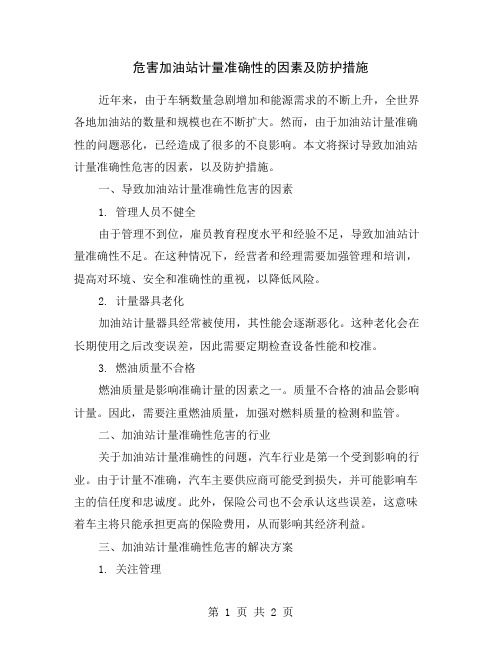 危害加油站计量准确性的因素及防护措施

近年来，由于车辆数量急剧增加和能源需求的不断上升，全世界各地加油站的数量和规模也在不断扩大。然而，由于加油站计量准确性的问题恶化，已经造成了很多的不良影响。本文将探讨导致加油站计量准确性危害的因素，以及防护措施。

一、导致加油站计量准确性危害的因素

1. 管理人员不健全

由于管理不到位，雇员教育程度水平和经验不足，导致加油站计量准确性不足。在这种情况下，经营者和经理需要加强管理和培训，提高对环境、安全和准确性的重视，以降低风险。

2. 计量器具老化

加油站计量器具经常被使用，其性能会逐渐恶化。这种老化会在长期使用之后改变误差，因此需要定期检查设备性能和校准。

3. 燃油质量不合格

燃油质量是影响准确计量的因素之一。质量不合格的油品会影响计量。因此，需要注重燃油质量，加强对燃料质量的检测和监管。

二、加油站计量准确性危害的行业

关于加油站计量准确性的问题，汽车行业是第一个受到影响的行业。由于计量不准确，汽车主要供应商可能受到损失，并可能影响车主的信任度和忠诚度。此外，保险公司也不会承认这些误差，这意味着车主将只能承担更高的保险费用，从而影响其经济利益。

三、加油站计量准确性危害的解决方案

1. 关注管理

第 1 页 共 2 页